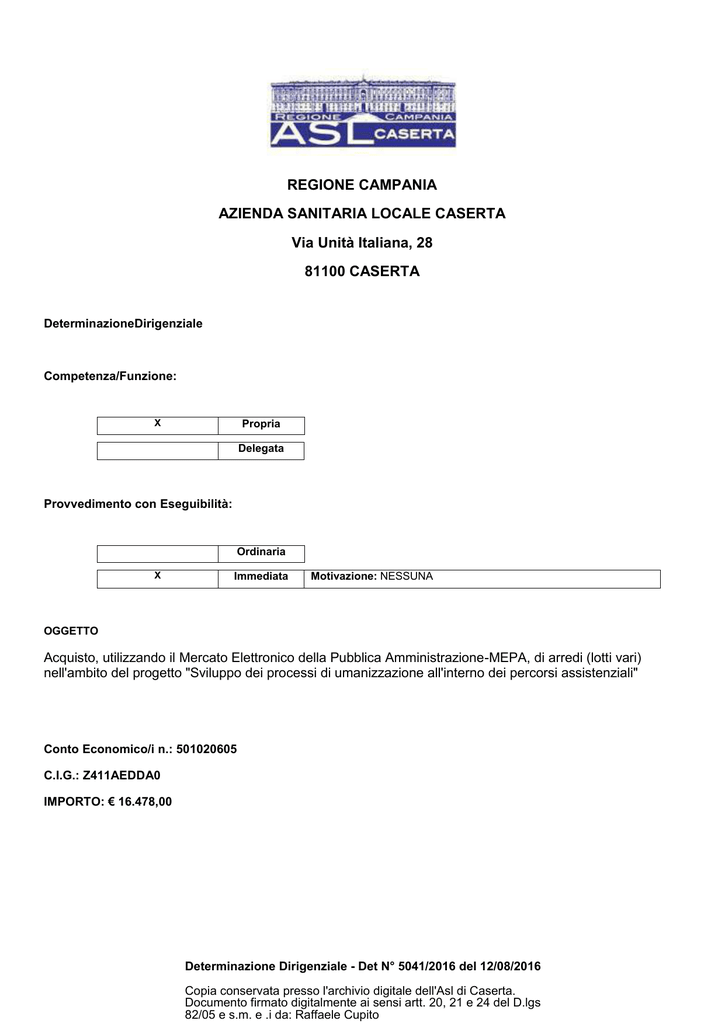 REGIONE CAMPANIA
ASL CASERTA

REGIONE CAMPANIA

AZIENDA SANITARIA LOCALE CASERTA

Via Unità Italiana, 28

81100 CASERTA

DeterminazioneDirigenziale

Competenza/Funzione:

| X | Propria |
|---|---|
| | Delegata |

Provvedimento con Eseguibilità:

| | Ordinaria | |
|---|---|---|
| X | Immediata | Motivazione: NESSUNA |

OGGETTO

Acquisto, utilizzando il Mercato Elettronico della Pubblica Amministrazione-MEPA, di arredi (lotti vari) nell'ambito del progetto "Sviluppo dei processi di umanizzazione all'interno dei percorsi assistenziali"

Conto Economico/i n.: 501020605

C.I.G.: Z411AEDDA0

IMPORTO: € 16.478,00

Determinazione Dirigenziale - Det N° 5041/2016 del 12/08/2016

Copia conservata presso l'archivio digitale dell'Asl di Caserta. Documento firmato digitalmente ai sensi artt. 20, 21 e 24 del D.lgs 82/05 e s.m. e .i da: Raffaele Cupito